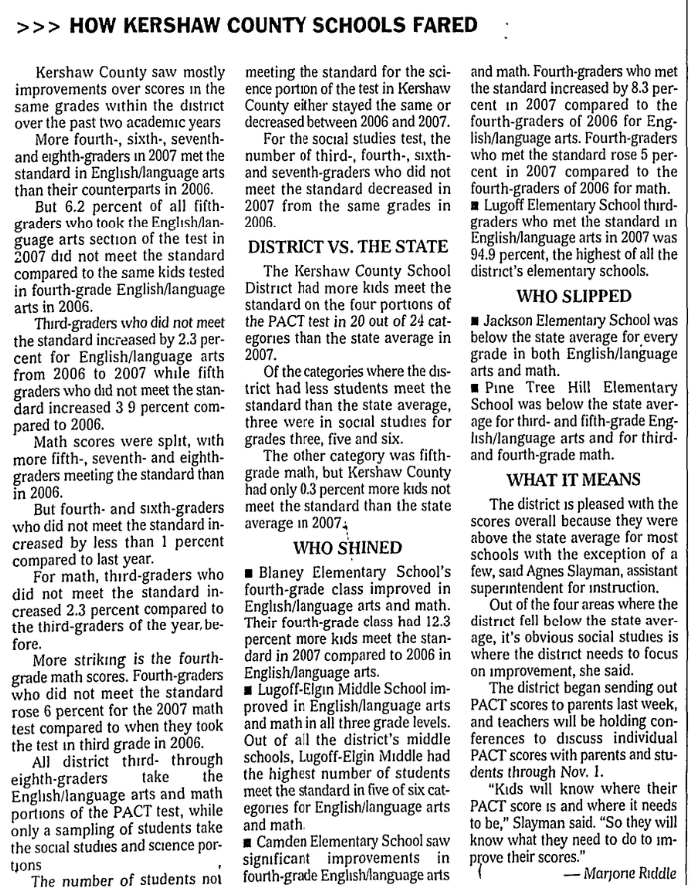 >>> HOW KERSHAW COUNTY SCHOOLS FARED

Kershaw County saw mostly improvements over scores in the same grades within the district over the past two academic years

More fourth-, sixth-, seventh- and eighth-graders in 2007 met the standard in English/language arts than their counterparts in 2006.

But 6.2 percent of all fifth-graders who took the English/language arts section of the test in 2007 did not meet the standard compared to the same kids tested in fourth-grade English/language arts in 2006.

Third-graders who did not meet the standard increased by 2.3 percent for English/language arts from 2006 to 2007 while fifth graders who did not meet the standard increased 3 9 percent compared to 2006.

Math scores were split, with more fifth-, seventh- and eighth-graders meeting the standard than in 2006.

But fourth- and sixth-graders who did not meet the standard increased by less than 1 percent compared to last year.

For math, third-graders who did not meet the standard increased 2.3 percent compared to the third-graders of the year before.

More striking is the fourth-grade math scores. Fourth-graders who did not meet the standard rose 6 percent for the 2007 math test compared to when they took the test in third grade in 2006.

All district third- through eighth-graders take the English/language arts and math portions of the PACT test, while only a sampling of students take the social studies and science portions

The number of students not meeting the standard for the science portion of the test in Kershaw County either stayed the same or decreased between 2006 and 2007.

For the social studies test, the number of third-, fourth-, sixth- and seventh-graders who did not meet the standard decreased in 2007 from the same grades in 2006.

DISTRICT VS. THE STATE

The Kershaw County School District had more kids meet the standard on the four portions of the PACT test in 20 out of 24 categories than the state average in 2007.

Of the categories where the district had less students meet the standard than the state average, three were in social studies for grades three, five and six.

The other category was fifth-grade math, but Kershaw County had only 0.3 percent more kids not meet the standard than the state average in 2007.

WHO SHINED

■ Blaney Elementary School's fourth-grade class improved in English/language arts and math. Their fourth-grade class had 12.3 percent more kids meet the standard in 2007 compared to 2006 in English/language arts.

■ Lugoff-Elgin Middle School improved in English/language arts and math in all three grade levels. Out of all the district's middle schools, Lugoff-Elgin Middle had the highest number of students meet the standard in five of six categories for English/language arts and math.

■ Camden Elementary School saw significant improvements in fourth-grade English/language arts and math. Fourth-graders who met the standard increased by 8.3 percent in 2007 compared to the fourth-graders of 2006 for English/language arts. Fourth-graders who met the standard rose 5 percent in 2007 compared to the fourth-graders of 2006 for math.

■ Lugoff Elementary School third-graders who met the standard in English/language arts in 2007 was 94.9 percent, the highest of all the district's elementary schools.

WHO SLIPPED

■ Jackson Elementary School was below the state average for every grade in both English/language arts and math.

■ Pine Tree Hill Elementary School was below the state average for third- and fifth-grade English/language arts and for third- and fourth-grade math.

WHAT IT MEANS

The district is pleased with the scores overall because they were above the state average for most schools with the exception of a few, said Agnes Slayman, assistant superintendent for instruction.

Out of the four areas where the district fell below the state average, it's obvious social studies is where the district needs to focus on improvement, she said.

The district began sending out PACT scores to parents last week, and teachers will be holding conferences to discuss individual PACT scores with parents and students through Nov. 1.

"Kids will know where their PACT score is and where it needs to be," Slayman said. "So they will know what they need to do to improve their scores."

— Marjorie Riddle